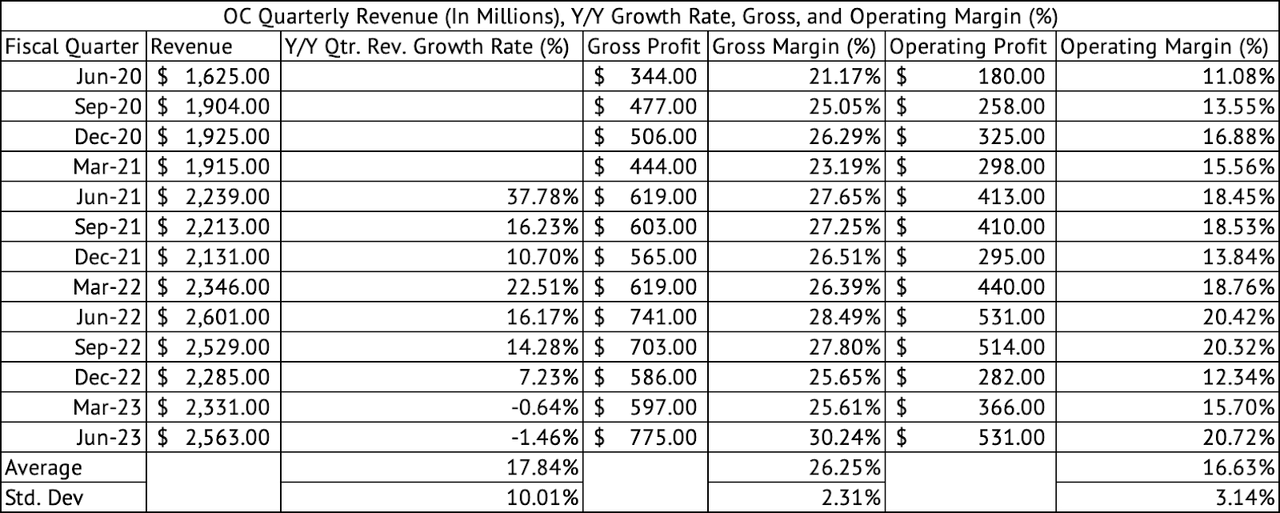 OC Quarterly Revenue (In Millions), Y/Y Growth Rate, Gross, and Operating Margin (%)

| Fiscal Quarter | Revenue | Y/Y Qtr. Rev. Growth Rate (%) | Gross Profit | Gross Margin (%) | Operating Profit | Operating Margin (%) |
|---|---|---|---|---|---|---|
| Jun-20 | $ 1,625.00 | | $ 344.00 | 21.17% | $ 180.00 | 11.08% |
| Sep-20 | $ 1,904.00 | | $ 477.00 | 25.05% | $ 258.00 | 13.55% |
| Dec-20 | $ 1,925.00 | | $ 506.00 | 26.29% | $ 325.00 | 16.88% |
| Mar-21 | $ 1,915.00 | | $ 444.00 | 23.19% | $ 298.00 | 15.56% |
| Jun-21 | $ 2,239.00 | 37.78% | $ 619.00 | 27.65% | $ 413.00 | 18.45% |
| Sep-21 | $ 2,213.00 | 16.23% | $ 603.00 | 27.25% | $ 410.00 | 18.53% |
| Dec-21 | $ 2,131.00 | 10.70% | $ 565.00 | 26.51% | $ 295.00 | 13.84% |
| Mar-22 | $ 2,346.00 | 22.51% | $ 619.00 | 26.39% | $ 440.00 | 18.76% |
| Jun-22 | $ 2,601.00 | 16.17% | $ 741.00 | 28.49% | $ 531.00 | 20.42% |
| Sep-22 | $ 2,529.00 | 14.28% | $ 703.00 | 27.80% | $ 514.00 | 20.32% |
| Dec-22 | $ 2,285.00 | 7.23% | $ 586.00 | 25.65% | $ 282.00 | 12.34% |
| Mar-23 | $ 2,331.00 | -0.64% | $ 597.00 | 25.61% | $ 366.00 | 15.70% |
| Jun-23 | $ 2,563.00 | -1.46% | $ 775.00 | 30.24% | $ 531.00 | 20.72% |
| Average | | 17.84% | | 26.25% | | 16.63% |
| Std. Dev | | 10.01% | | 2.31% | | 3.14% |